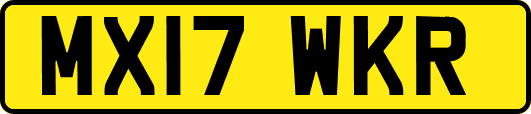 MX17 WKR